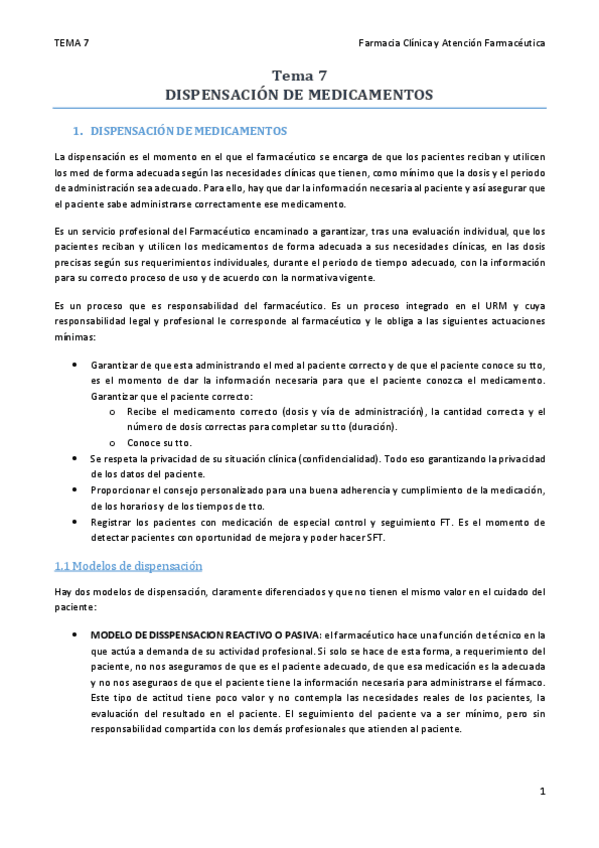 TEMA 7

Farmacia Clínica y Atención Farmacéutica

Tema 7
DISPENSACIÓN DE MEDICAMENTOS

1. DISPENSACIÓN DE MEDICAMENTOS

La dispensación es el momento en el que el farmacéutico se encarga de que los pacientes reciban y utilicen los med de forma adecuada según las necesidades clínicas que tienen, como mínimo que la dosis y el periodo de administración sea adecuado. Para ello, hay que dar la información necesaria al paciente y así asegurar que el paciente sabe administrarse correctamente ese medicamento.

Es un servicio profesional del Farmacéutico encaminado a garantizar, tras una evaluación individual, que los pacientes reciban y utilicen los medicamentos de forma adecuada a sus necesidades clínicas, en las dosis precisas según sus requerimientos individuales, durante el periodo de tiempo adecuado, con la información para su correcto proceso de uso y de acuerdo con la normativa vigente.

Es un proceso que es responsabilidad del farmacéutico. Es un proceso integrado en el URM y cuya responsabilidad legal y profesional le corresponde al farmacéutico y le obliga a las siguientes actuaciones mínimas:

• Garantizar de que esta administrando el med al paciente correcto y de que el paciente conoce su tto, es el momento de dar la información necesaria para que el paciente conozca el medicamento. Garantizar que el paciente correcto:
o Recibe el medicamento correcto (dosis y vía de administración), la cantidad correcta y el número de dosis correctas para completar su tto (duración).
o Conoce su tto.
• Se respeta la privacidad de su situación clínica (confidencialidad). Todo eso garantizando la privacidad de los datos del paciente.
• Proporcionar el consejo personalizado para una buena adherencia y cumplimiento de la medicación, de los horarios y de los tiempos de tto.
• Registrar los pacientes con medicación de especial control y seguimiento FT. Es el momento de detectar pacientes con oportunidad de mejora y poder hacer SFT.

1.1 Modelos de dispensación

Hay dos modelos de dispensación, claramente diferenciados y que no tienen el mismo valor en el cuidado del paciente:

• MODELO DE DISSPENSACION REACTIVO O PASIVA: el farmacéutico hace una función de técnico en la que actúa a demanda de su actividad profesional. Si solo se hace de esta forma, a requerimiento del paciente, no nos aseguramos de que es el paciente adecuado, de que esa medicación es la adecuada y no nos aseguraos de que el paciente tiene la información necesaria para administrarse el fármaco. Este tipo de actitud tiene poco valor y no contempla las necesidades reales de los pacientes, la evaluación del resultado en el paciente. El seguimiento del paciente va a ser mínimo, pero sin responsabilidad compartida con los demás profesionales que atienden al paciente.

1